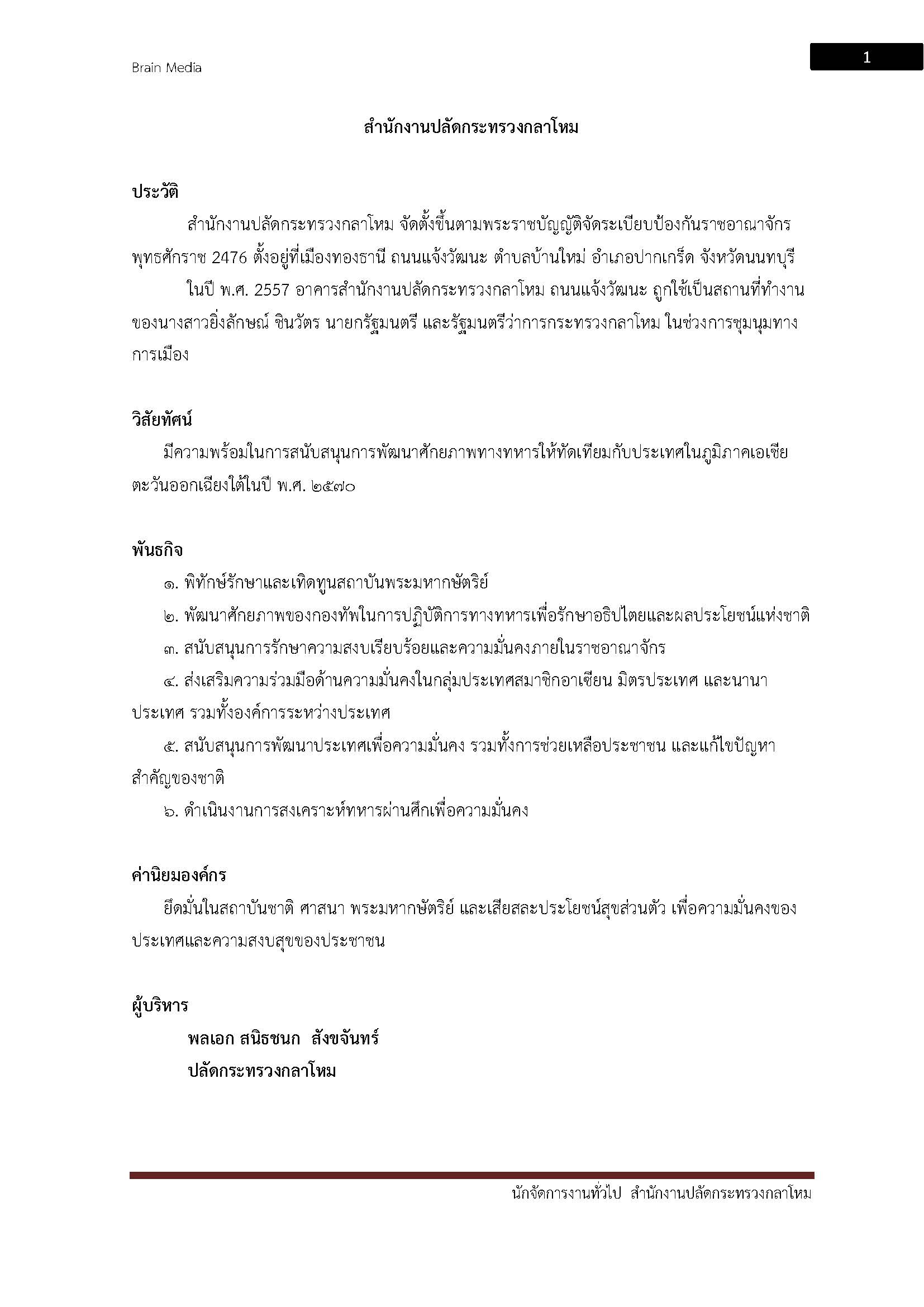 Brain Media

1

สำนักงานปลัดกระทรวงกลาโหม

ประวัติ

สำนักงานปลัดกระทรวงกลาโหม จัดตั้งขึ้นตามพระราชบัญญัติจัดระเบียบป้องกันราชอาณาจักร พุทธศักราช 2476 ตั้งอยู่ที่เมืองทองธานี ถนนแจ้งวัฒนะ ตำบลบ้านใหม่ อำเภอปากเกร็ด จังหวัดนนทบุรี

ในปี พ.ศ. 2557 อาคารสำนักงานปลัดกระทรวงกลาโหม ถนนแจ้งวัฒนะ ถูกใช้เป็นสถานที่ทำงานของนางสาวยิ่งลักษณ์ ชินวัตร นายกรัฐมนตรี และรัฐมนตรีว่าการกระทรวงกลาโหม ในช่วงการชุมนุมทางการเมือง

วิสัยทัศน์

มีความพร้อมในการสนับสนุนการพัฒนาศักยภาพทางทหารให้ทัดเทียมกับประเทศในภูมิภาคเอเชียตะวันออกเฉียงใต้ในปี พ.ศ. ๒๕๗๐

พันธกิจ

๑. พิทักษ์รักษาและเทิดทูนสถาบันพระมหากษัตริย์

๒. พัฒนาศักยภาพของกองทัพในการปฏิบัติการทางทหารเพื่อรักษาอธิปไตยและผลประโยชน์แห่งชาติ

๓. สนับสนุนการรักษาความสงบเรียบร้อยและความมั่นคงภายในราชอาณาจักร

๔. ส่งเสริมความร่วมมือด้านความมั่นคงในกลุ่มประเทศสมาชิกอาเซียน มิตรประเทศ และนานาประเทศ รวมทั้งองค์การระหว่างประเทศ

๕. สนับสนุนการพัฒนาประเทศเพื่อความมั่นคง รวมทั้งการช่วยเหลือประชาชน และแก้ไขปัญหาสำคัญของชาติ

๖. ดำเนินงานการสงเคราะห์ทหารผ่านศึกเพื่อความมั่นคง

ค่านิยมองค์กร

ยึดมั่นในสถาบันชาติ ศาสนา พระมหากษัตริย์ และเสียสละประโยชน์สุขส่วนตัว เพื่อความมั่นคงของประเทศและความสงบสุขของประชาชน

ผู้บริหาร

พลเอก สนิธชนก สังขจันทร์

ปลัดกระทรวงกลาโหม

นักจัดการงานทั่วไป สำนักงานปลัดกระทรวงกลาโหม